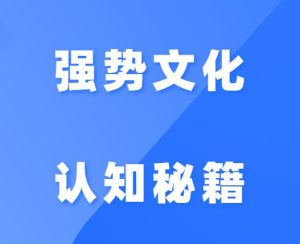 强势文化

认知秘籍